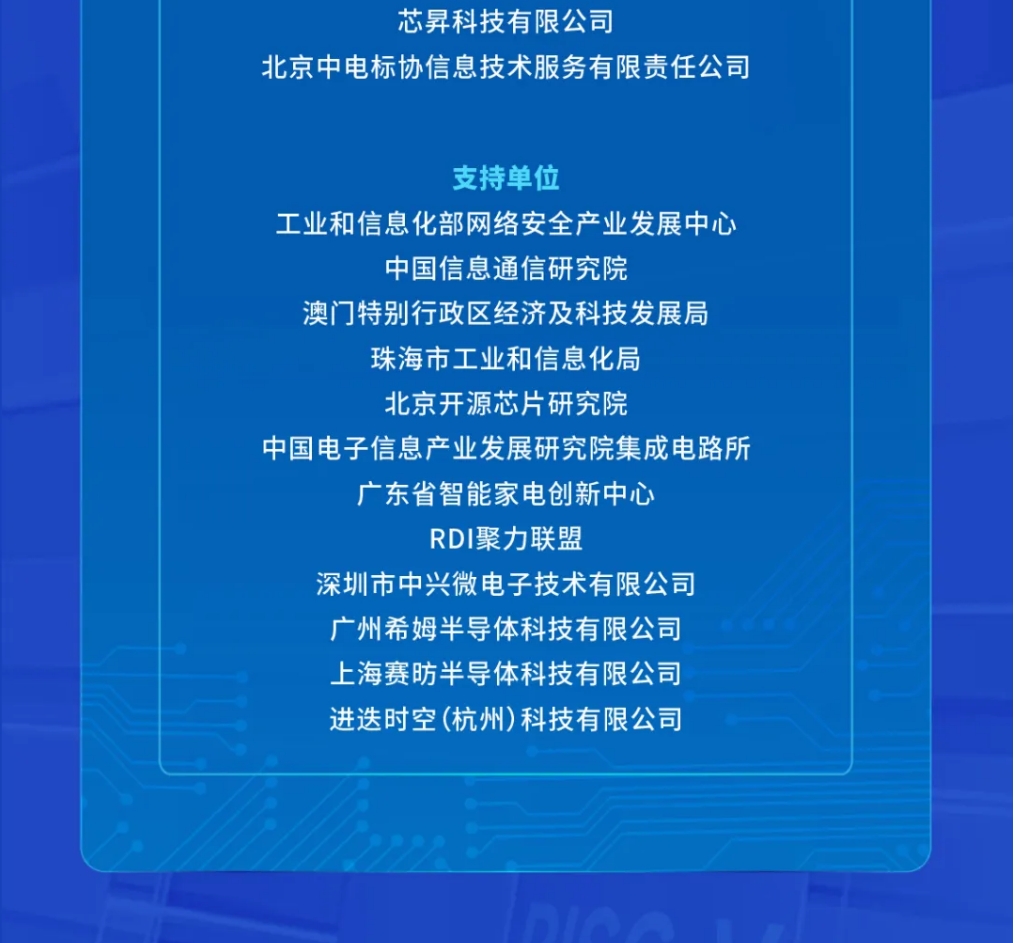 芯昇科技有限公司
北京中电标协信息技术服务有限责任公司

支持单位
工业和信息化部网络安全产业发展中心
中国信息通信研究院
澳门特别行政区经济及科技发展局
珠海市工业和信息化局
北京开源芯片研究院
中国电子信息产业发展研究院集成电路所
广东省智能家电创新中心
RDI聚力联盟
深圳市中兴微电子技术有限公司
广州希姆半导体科技有限公司
上海赛昉半导体科技有限公司
进迭时空(杭州)科技有限公司